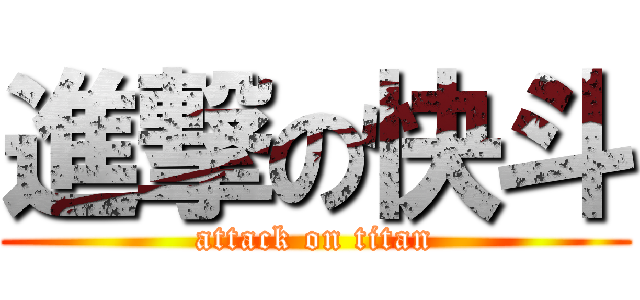 進撃の快斗
attack on titan